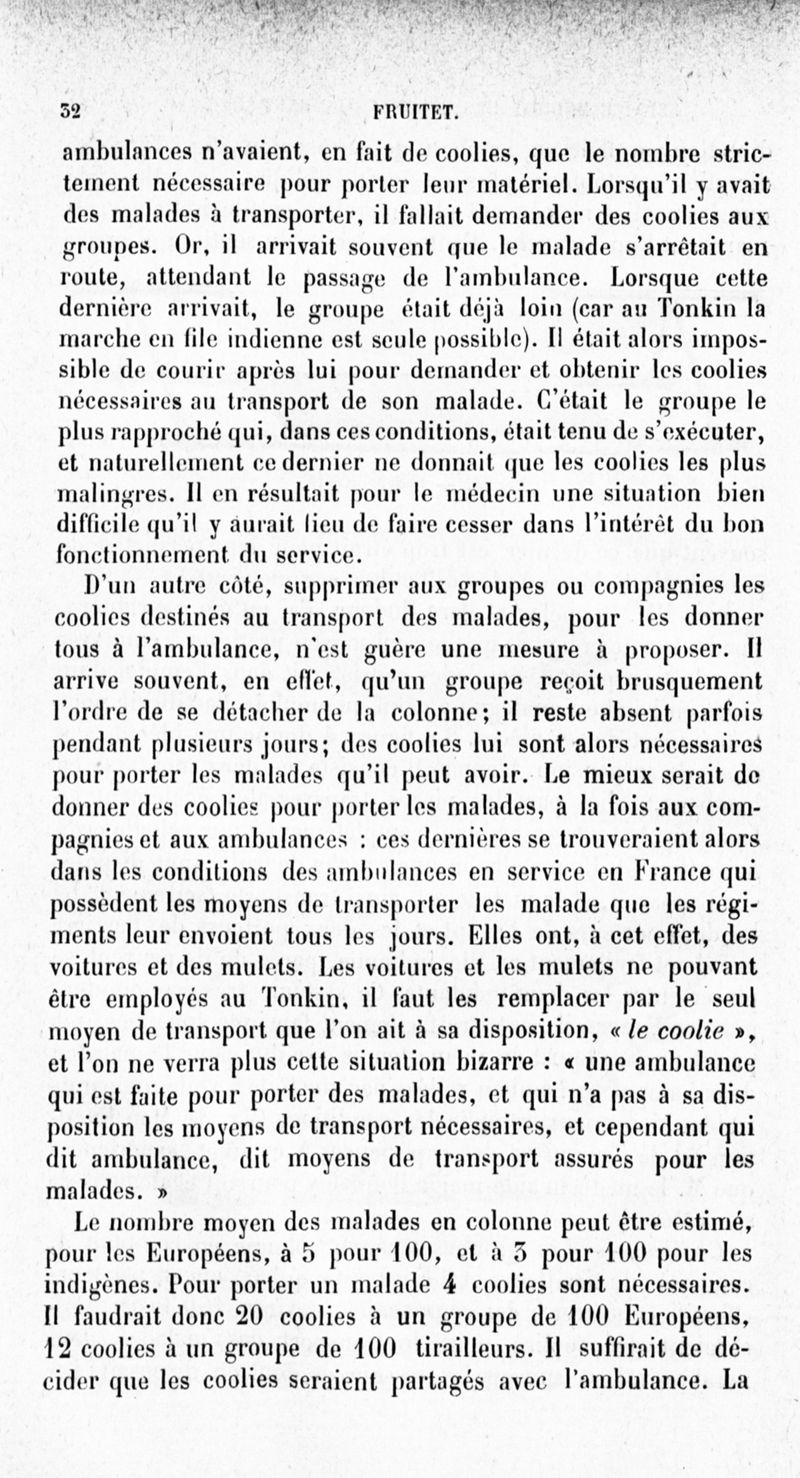 32 FRUITET.

ambulances n'avaient, en fait de coolies, que le nombre strictement nécessaire pour porter leur matériel. Lorsqu'il y avait des malades à transporter, il fallait demander des coolies aux groupes. Or, il arrivait souvent que le malade s'arrêtait en route, attendant le passage de l'ambulance. Lorsque cette dernière arrivait, le groupe était déjà loin (car au Tonkin la marche en file indienne est seule possible). Il était alors impossible de courir après lui pour demander et obtenir les coolies nécessaires au transport de son malade. C'était le groupe le plus rapproché qui, dans ces conditions, était tenu de s'exécuter, et naturellement ce dernier ne donnait que les coolies les plus malingres. Il en résultait pour le médecin une situation bien difficile qu'il y aurait lieu de faire cesser dans l'intérêt du bon fonctionnement du service.

D'un autre côté, supprimer aux groupes ou compagnies les coolies destinés au transport des malades, pour les donner tous à l'ambulance, n'est guère une mesure à proposer. Il arrive souvent, en effet, qu'un groupe reçoit brusquement l'ordre de se détacher de la colonne; il reste absent parfois pendant plusieurs jours; des coolies lui sont alors nécessaires pour porter les malades qu'il peut avoir. Le mieux serait de donner des coolies pour porter les malades, à la fois aux compagnies et aux ambulances : ces dernières se trouveraient alors dans les conditions des ambulances en service en France qui possèdent les moyens de transporter les malade que les régiments leur envoient tous les jours. Elles ont, à cet effet, des voitures et des mulets. Les voitures et les mulets ne pouvant être employés au Tonkin, il faut les remplacer par le seul moyen de transport que l'on ait à sa disposition, « le coolie », et l'on ne verra plus cette situation bizarre : « une ambulance qui est faite pour porter des malades, et qui n'a pas à sa disposition les moyens de transport nécessaires, et cependant qui dit ambulance, dit moyens de transport assurés pour les malades. »

Le nombre moyen des malades en colonne peut être estimé, pour les Européens, à 5 pour 100, et à 3 pour 100 pour les indigènes. Pour porter un malade 4 coolies sont nécessaires. Il faudrait donc 20 coolies à un groupe de 100 Européens, 12 coolies à un groupe de 100 tirailleurs. Il suffirait de décider que les coolies seraient partagés avec l'ambulance. La